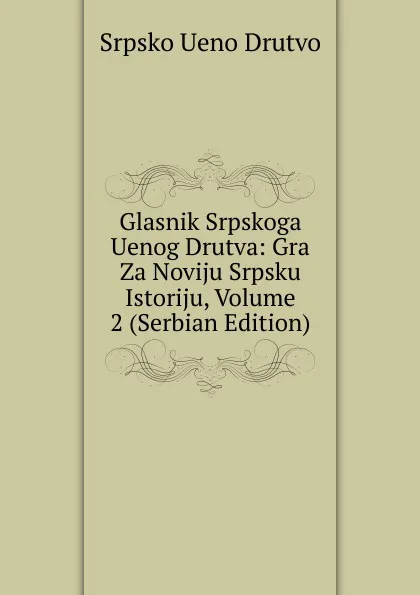 Srpsko Ueno Drutvo

Glasnik Srpskoga Uenog Drutva: Gra Za Noviju Srpsku Istoriju, Volume 2 (Serbian Edition)